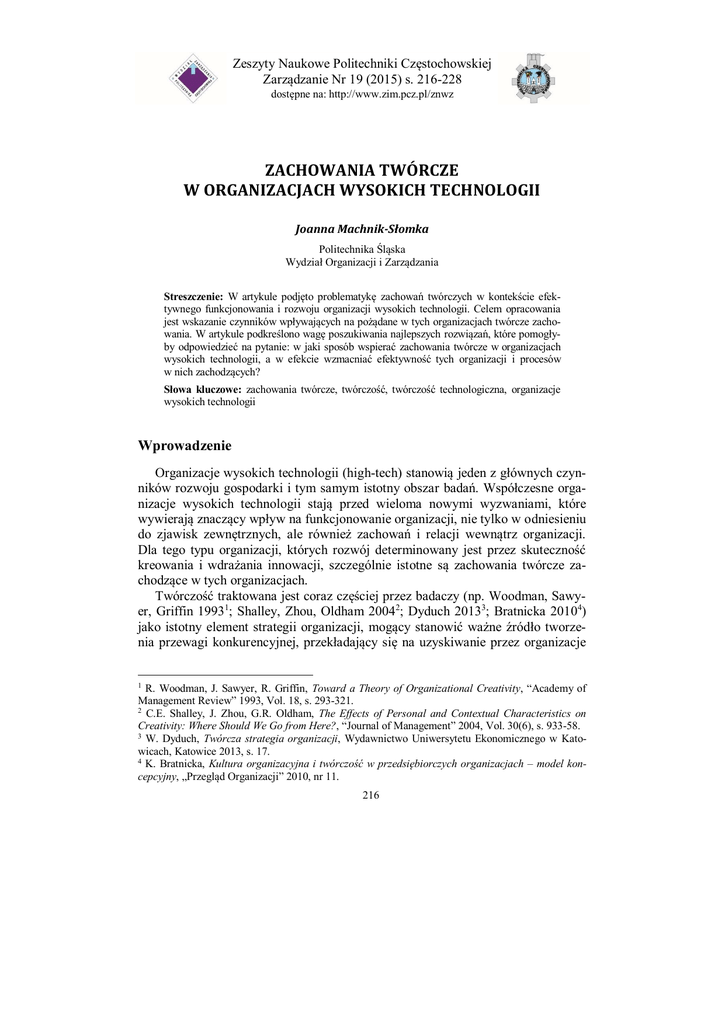 Zeszyty Naukowe Politechniki Częstochowskiej
Zarządzanie Nr 19 (2015) s. 216-228
dostępne na: http://www.zim.pcz.pl/znwz

ZACHOWANIA TWÓRCZE
W ORGANIZACJACH WYSOKICH TECHNOLOGII

Joanna Machnik-Słomka

Politechnika Śląska
Wydział Organizacji i Zarządzania

Streszczenie: W artykule podjęto problematykę zachowań twórczych w kontekście efektywnego funkcjonowania i rozwoju organizacji wysokich technologii. Celem opracowania jest wskazanie czynników wpływających na pożądane w tych organizacjach twórcze zachowania. W artykule podkreślono wagę poszukiwania najlepszych rozwiązań, które pomogłyby odpowiedzieć na pytanie: w jaki sposób wspierać zachowania twórcze w organizacjach wysokich technologii, a w efekcie wzmacniać efektywność tych organizacji i procesów w nich zachodzących?

Słowa kluczowe: zachowania twórcze, twórczość, twórczość technologiczna, organizacje wysokich technologii

Wprowadzenie

Organizacje wysokich technologii (high-tech) stanowią jeden z głównych czynników rozwoju gospodarki i tym samym istotny obszar badań. Współczesne organizacje wysokich technologii stają przed wieloma nowymi wyzwaniami, które wywierają znaczący wpływ na funkcjonowanie organizacji, nie tylko w odniesieniu do zjawisk zewnętrznych, ale również zachowań i relacji wewnątrz organizacji. Dla tego typu organizacji, których rozwój determinowany jest przez skuteczność kreowania i wdrażania innowacji, szczególnie istotne są zachowania twórcze zachodzące w tych organizacjach.

Twórczość traktowana jest coraz częściej przez badaczy (np. Woodman, Sawyer, Griffin 1993$^1$; Shalley, Zhou, Oldham 2004$^2$; Dyduch 2013$^3$; Bratnicka 2010$^4$) jako istotny element strategii organizacji, mogący stanowić ważne źródło tworzenia przewagi konkurencyjnej, przekładający się na uzyskiwanie przez organizacje

$^1$ R. Woodman, J. Sawyer, R. Griffin, Toward a Theory of Organizational Creativity, “Academy of Management Review” 1993, Vol. 18, s. 293-321.
$^2$ C.E. Shalley, J. Zhou, G.R. Oldham, The Effects of Personal and Contextual Characteristics on Creativity: Where Should We Go from Here?, “Journal of Management” 2004, Vol. 30(6), s. 933-58.
$^3$ W. Dyduch, Twórcza strategia organizacji, Wydawnictwo Uniwersytetu Ekonomicznego w Katowicach, Katowice 2013, s. 17.
$^4$ K. Bratnicka, Kultura organizacyjna i twórczość w przedsiębiorczych organizacjach – model koncepcyjny, „Przegląd Organizacji” 2010, nr 11.

216